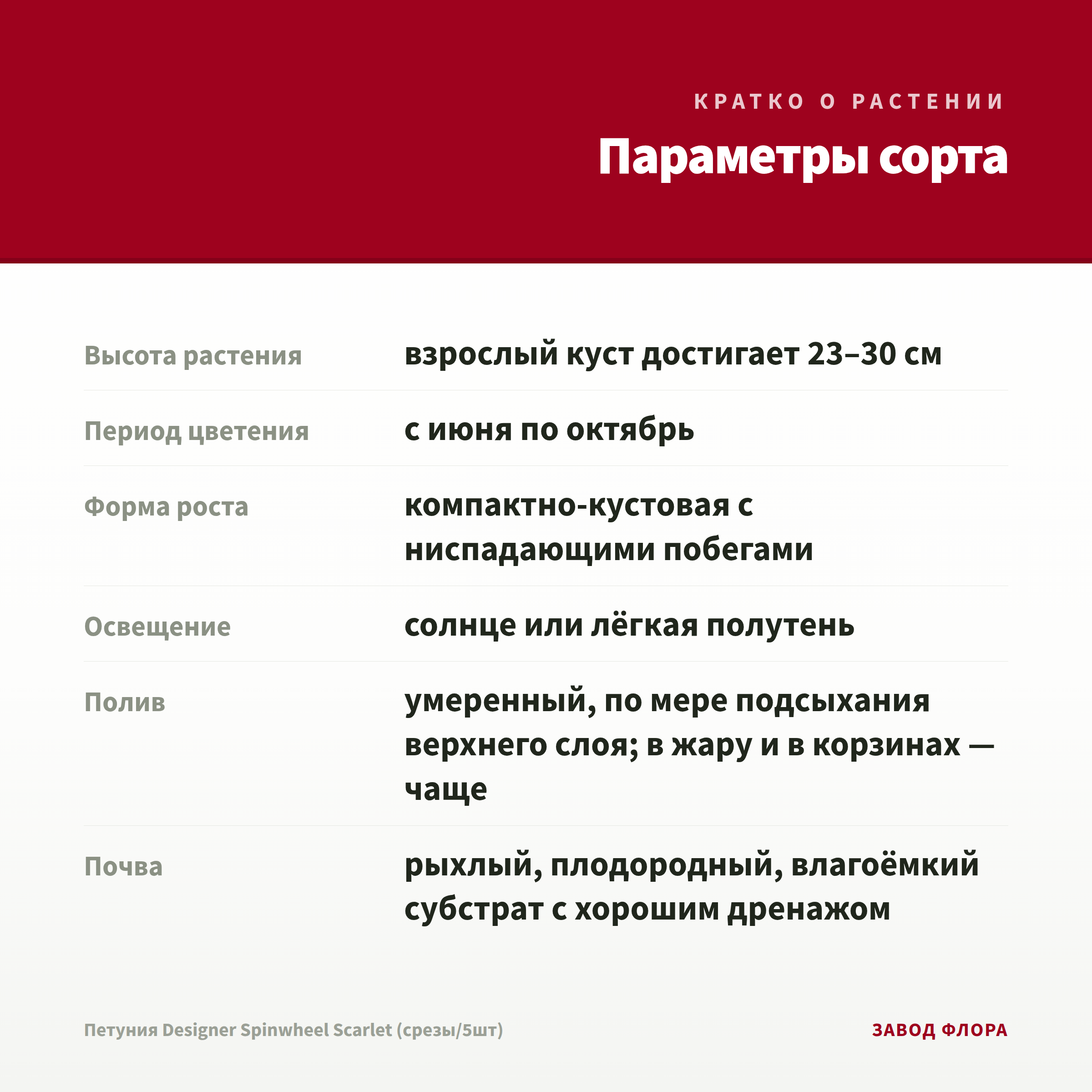 КРАТКО О РАСТЕНИИ

Параметры сорта

Высота растения
взрослый куст достигает 23–30 см

Период цветения
с июня по октябрь

Форма роста
компактно-кустовая с ниспадающими побегами

Освещение
солнце или лёгкая полутень

Полив
умеренный, по мере подсыхания верхнего слоя; в жару и в корзинах — чаще

Почва
рыхлый, плодородный, влагоёмкий субстрат с хорошим дренажом

Петуния Designer Spinwheel Scarlet (срезы/5шт)

ЗАВОД ФЛОРА